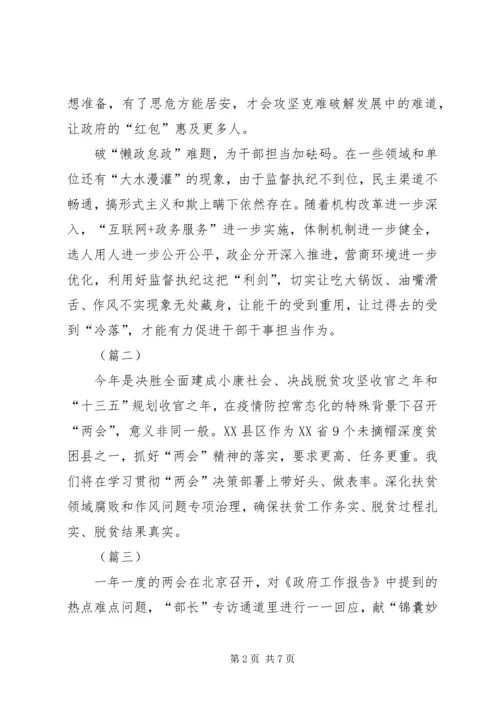 想准备，有了思危方能居安，才会攻坚克难破解发展中的难道，让政府的“红包”惠及更多人。

破“懒政怠政”难题，为干部担当加砝码。在一些领域和单位还有“大水漫灌”的现象，由于监督执纪不到位，民主渠道不畅通，搞形式主义和欺上瞒下依然存在。随着机构改革进一步深入，“互联网+政务服务”进一步实施，体制机制进一步健全，选人用人进一步公开公平，政企分开深入推进，营商环境进一步优化，利用好监督执纪这把“利剑”，切实让吃大锅饭、油嘴滑舌、作风不实现象无处藏身，让能干的受到重用，让过得去的受到“冷落”，才能有力促进干部干事担当作为。

（篇二）

今年是决胜全面建成小康社会、决战脱贫攻坚收官之年和“十三五”规划收官之年，在疫情防控常态化的特殊背景下召开“两会”，意义非同一般。XX县区作为XX省9个未摘帽深度贫困县之一，抓好“两会”精神的落实，要求更高、任务更重。我们将在学习贯彻“两会”决策部署上带好头、做表率。深化扶贫领域腐败和作风问题专项治理，确保扶贫工作务实、脱贫过程扎实、脱贫结果真实。

（篇三）

一年一度的两会在北京召开，对《政府工作报告》中提到的热点难点问题，“部长”专访通道里进行一一回应，献“锦囊妙

第2页 共7页